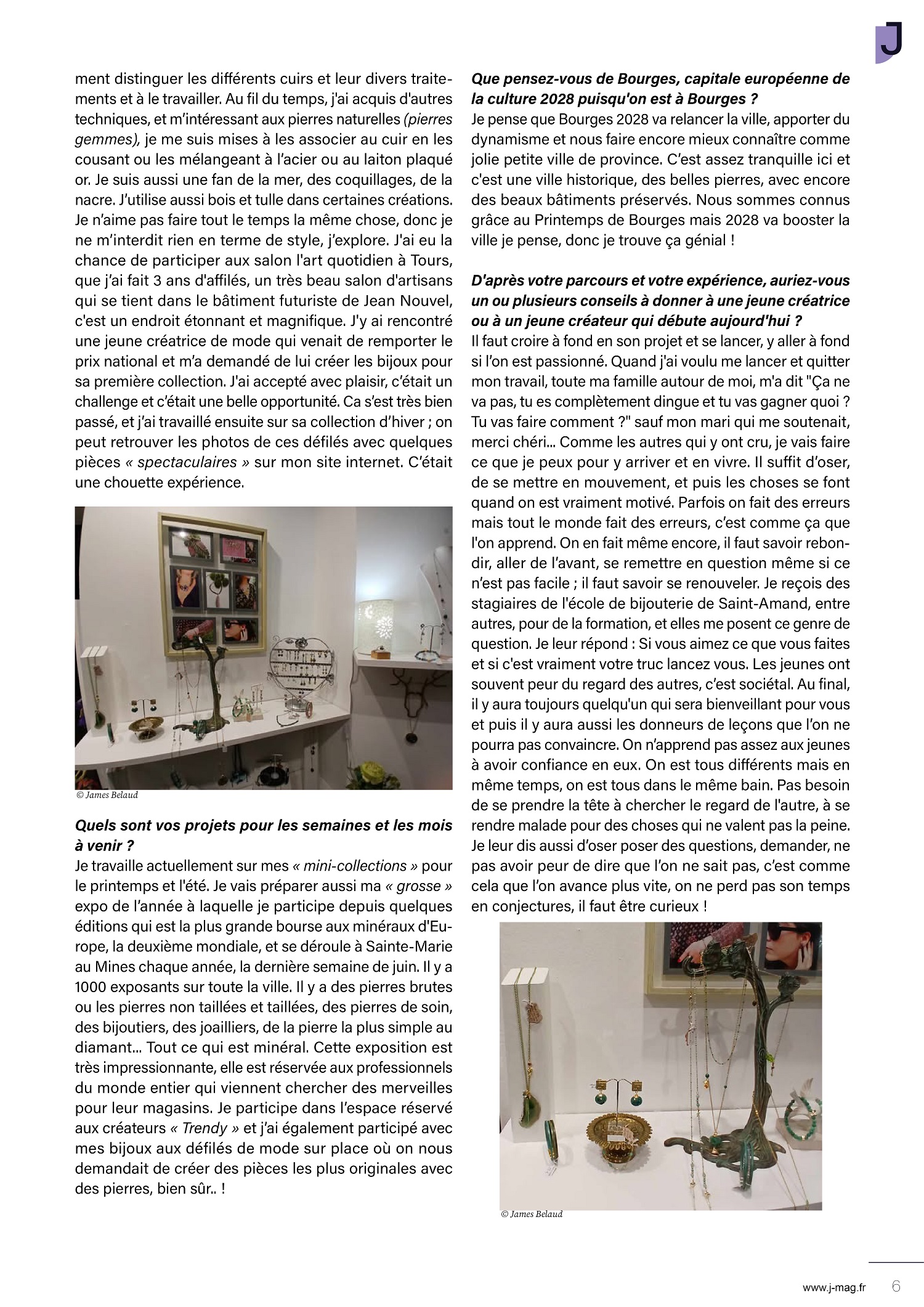 J

ment distinguer les différents cuirs et leur divers traitements et à le travailler. Au fil du temps, j'ai acquis d'autres techniques, et m'intéressant aux pierres naturelles (pierres gemmes), je me suis mises à les associer au cuir en les cousant ou les mélangeant à l'acier ou au laiton plaqué or. Je suis aussi une fan de la mer, des coquillages, de la nacre. J'utilise aussi bois et tulle dans certaines créations. Je n'aime pas faire tout le temps la même chose, donc je ne m'interdit rien en terme de style, j'explore. J'ai eu la chance de participer aux salon l'art quotidien à Tours, que j'ai fait 3 ans d'affilés, un très beau salon d'artisans qui se tient dans le bâtiment futuriste de Jean Nouvel, c'est un endroit étonnant et magnifique. J'y ai rencontré une jeune créatrice de mode qui venait de remporter le prix national et m'a demandé de lui créer les bijoux pour sa première collection. J'ai accepté avec plaisir, c'était un challenge et c'était une belle opportunité. Ca s'est très bien passé, et j'ai travaillé ensuite sur sa collection d'hiver ; on peut retrouver les photos de ces défilés avec quelques pièces « spectaculaires » sur mon site internet. C'était une chouette expérience.

© James Belaud

Quels sont vos projets pour les semaines et les mois à venir ?
Je travaille actuellement sur mes « mini-collections » pour le printemps et l'été. Je vais préparer aussi ma « grosse » expo de l'année à laquelle je participe depuis quelques éditions qui est la plus grande bourse aux minéraux d'Europe, la deuxième mondiale, et se déroule à Sainte-Marie au Mines chaque année, la dernière semaine de juin. Il y a 1000 exposants sur toute la ville. Il y a des pierres brutes ou les pierres non taillées et taillées, des pierres de soin, des bijoutiers, des joailliers, de la pierre la plus simple au diamant... Tout ce qui est minéral. Cette exposition est très impressionnante, elle est réservée aux professionnels du monde entier qui viennent chercher des merveilles pour leur magasins. Je participe dans l'espace réservé aux créateurs « Trendy » et j'ai également participé avec mes bijoux aux défilés de mode sur place où on nous demandait de créer des pièces les plus originales avec des pierres, bien sûr.. !

Que pensez-vous de Bourges, capitale européenne de la culture 2028 puisqu'on est à Bourges ?
Je pense que Bourges 2028 va relancer la ville, apporter du dynamisme et nous faire encore mieux connaître comme jolie petite ville de province. C'est assez tranquille ici et c'est une ville historique, des belles pierres, avec encore des beaux bâtiments préservés. Nous sommes connus grâce au Printemps de Bourges mais 2028 va booster la ville je pense, donc je trouve ça génial !

D'après votre parcours et votre expérience, auriez-vous un ou plusieurs conseils à donner à une jeune créatrice ou à un jeune créateur qui débute aujourd'hui ?
Il faut croire à fond en son projet et se lancer, y aller à fond si l'on est passionné. Quand j'ai voulu me lancer et quitter mon travail, toute ma famille autour de moi, m'a dit "Ça ne va pas, tu es complètement dingue et tu vas gagner quoi ? Tu vas faire comment ?" sauf mon mari qui me soutenait, merci chéri... Comme les autres qui y ont cru, je vais faire ce que je peux pour y arriver et en vivre. Il suffit d'oser, de se mettre en mouvement, et puis les choses se font quand on est vraiment motivé. Parfois on fait des erreurs mais tout le monde fait des erreurs, c'est comme ça que l'on apprend. On en fait même encore, il faut savoir rebondir, aller de l'avant, se remettre en question même si ce n'est pas facile ; il faut savoir se renouveler. Je reçois des stagiaires de l'école de bijouterie de Saint-Amand, entre autres, pour de la formation, et elles me posent ce genre de question. Je leur répond : Si vous aimez ce que vous faites et si c'est vraiment votre truc lancez vous. Les jeunes ont souvent peur du regard des autres, c'est sociétal. Au final, il y aura toujours quelqu'un qui sera bienveillant pour vous et puis il y aura aussi les donneurs de leçons que l'on ne pourra pas convaincre. On n'apprend pas assez aux jeunes à avoir confiance en eux. On est tous différents mais en même temps, on est tous dans le même bain. Pas besoin de se prendre la tête à chercher le regard de l'autre, à se rendre malade pour des choses qui ne valent pas la peine. Je leur dis aussi d'oser poser des questions, demander, ne pas avoir peur de dire que l'on ne sait pas, c'est comme cela que l'on avance plus vite, on ne perd pas son temps en conjectures, il faut être curieux !

© James Belaud

www.j-mag.fr 6